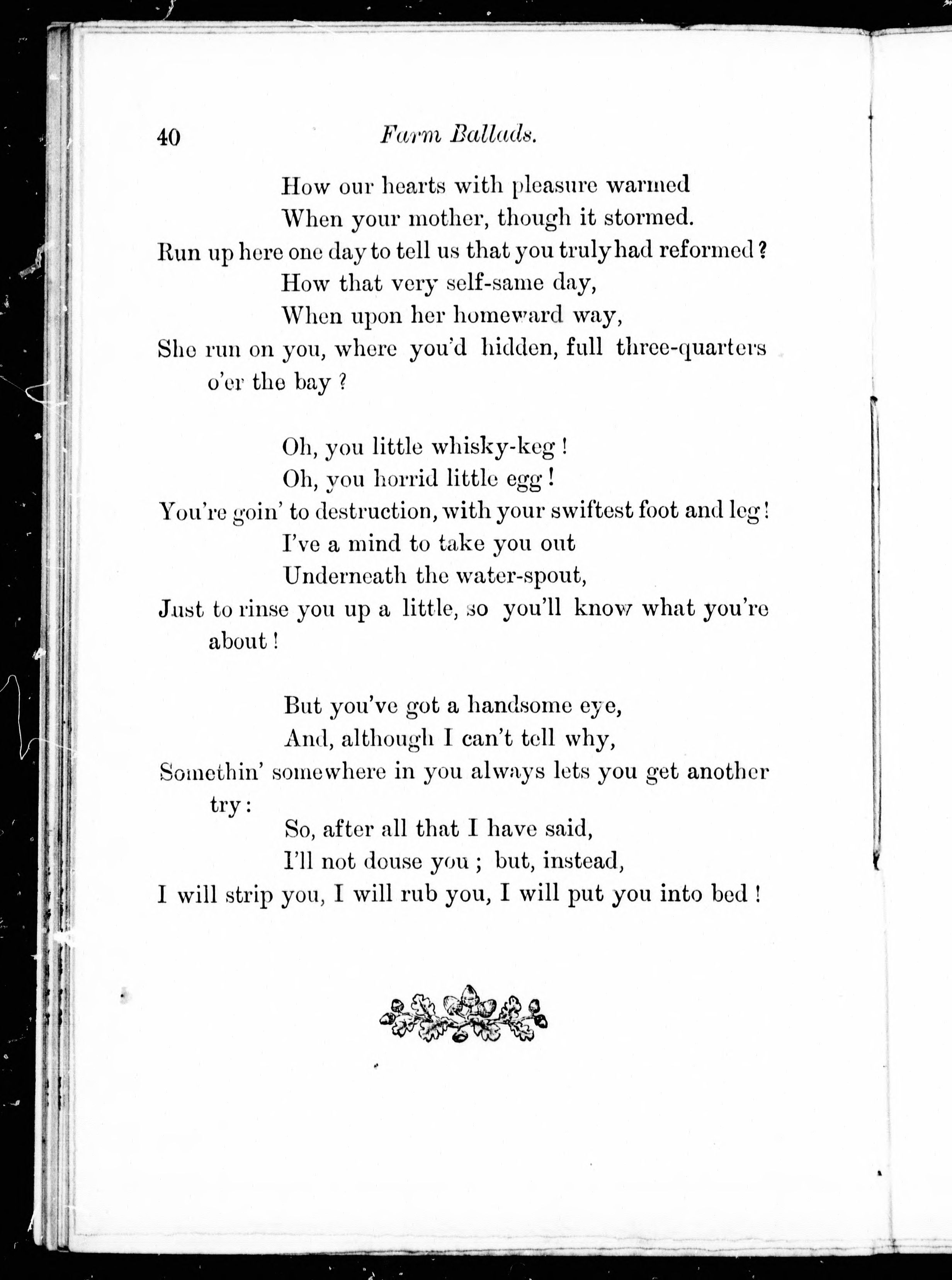 40 Farm Ballads.

How our hearts with pleasure warmed
When your mother, though it stormed.
Run up here one day to tell us that you truly had reformed?
How that very self-same day,
When upon her homeward way,
She run on you, where you'd hidden, full three-quarters o'er the bay?

Oh, you little whisky-keg!
Oh, you horrid little egg!
You're goin' to destruction, with your swiftest foot and leg!
I've a mind to take you out
Underneath the water-spout,
Just to rinse you up a little, so you'll know what you're about!

But you've got a handsome eye,
And, although I can't tell why,
Somethin' somewhere in you always lets you get another try:
So, after all that I have said,
I'll not douse you; but, instead,
I will strip you, I will rub you, I will put you into bed!